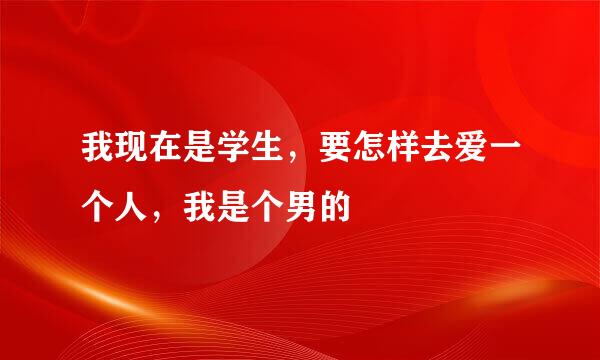 我现在是学生，要怎样去爱一个人，我是个男的